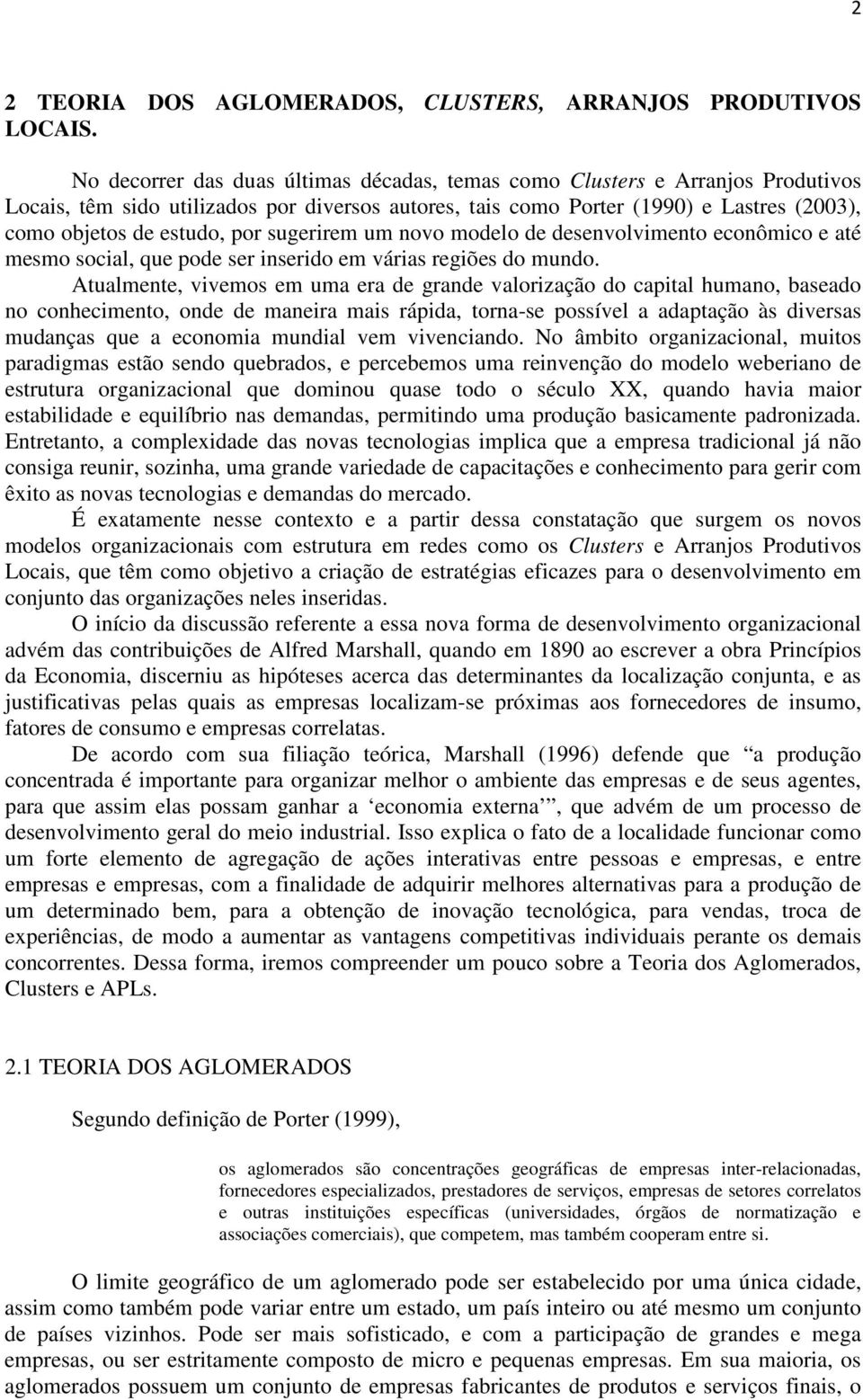 2

2 TEORIA DOS AGLOMERADOS, CLUSTERS, ARRANJOS PRODUTIVOS LOCAIS.

No decorrer das duas últimas décadas, temas como Clusters e Arranjos Produtivos Locais, têm sido utilizados por diversos autores, tais como Porter (1990) e Lastres (2003), como objetos de estudo, por sugerirem um novo modelo de desenvolvimento econômico e até mesmo social, que pode ser inserido em várias regiões do mundo.

Atualmente, vivemos em uma era de grande valorização do capital humano, baseado no conhecimento, onde de maneira mais rápida, torna-se possível a adaptação às diversas mudanças que a economia mundial vem vivenciando. No âmbito organizacional, muitos paradigmas estão sendo quebrados, e percebemos uma reinvenção do modelo weberiano de estrutura organizacional que dominou quase todo o século XX, quando havia maior estabilidade e equilíbrio nas demandas, permitindo uma produção basicamente padronizada. Entretanto, a complexidade das novas tecnologias implica que a empresa tradicional já não consiga reunir, sozinha, uma grande variedade de capacitações e conhecimento para gerir com êxito as novas tecnologias e demandas do mercado.

É exatamente nesse contexto e a partir dessa constatação que surgem os novos modelos organizacionais com estrutura em redes como os Clusters e Arranjos Produtivos Locais, que têm como objetivo a criação de estratégias eficazes para o desenvolvimento em conjunto das organizações neles inseridas.

O início da discussão referente a essa nova forma de desenvolvimento organizacional advém das contribuições de Alfred Marshall, quando em 1890 ao escrever a obra Princípios da Economia, discerniu as hipóteses acerca das determinantes da localização conjunta, e as justificativas pelas quais as empresas localizam-se próximas aos fornecedores de insumo, fatores de consumo e empresas correlatas.

De acordo com sua filiação teórica, Marshall (1996) defende que “a produção concentrada é importante para organizar melhor o ambiente das empresas e de seus agentes, para que assim elas possam ganhar a ‘economia externa’”, que advém de um processo de desenvolvimento geral do meio industrial. Isso explica o fato de a localidade funcionar como um forte elemento de agregação de ações interativas entre pessoas e empresas, e entre empresas e empresas, com a finalidade de adquirir melhores alternativas para a produção de um determinado bem, para a obtenção de inovação tecnológica, para vendas, troca de experiências, de modo a aumentar as vantagens competitivas individuais perante os demais concorrentes. Dessa forma, iremos compreender um pouco sobre a Teoria dos Aglomerados, Clusters e APLs.

2.1 TEORIA DOS AGLOMERADOS

Segundo definição de Porter (1999),

os aglomerados são concentrações geográficas de empresas inter-relacionadas, fornecedores especializados, prestadores de serviços, empresas de setores correlatos e outras instituições específicas (universidades, órgãos de normatização e associações comerciais), que competem, mas também cooperam entre si.

O limite geográfico de um aglomerado pode ser estabelecido por uma única cidade, assim como também pode variar entre um estado, um país inteiro ou até mesmo um conjunto de países vizinhos. Pode ser mais sofisticado, e com a participação de grandes e mega empresas, ou ser estritamente composto de micro e pequenas empresas. Em sua maioria, os aglomerados possuem um conjunto de empresas fabricantes de produtos e serviços finais, o